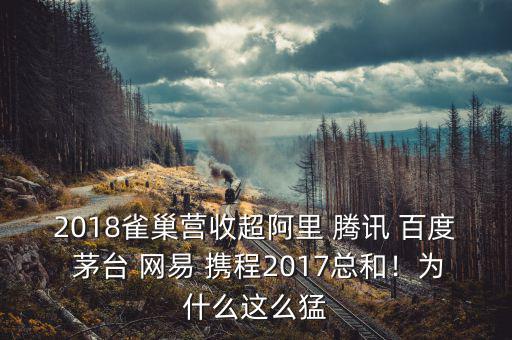 2018雀巢营收超阿里 腾讯 百度 茅台 网易 携程2017总和！为什么这么猛